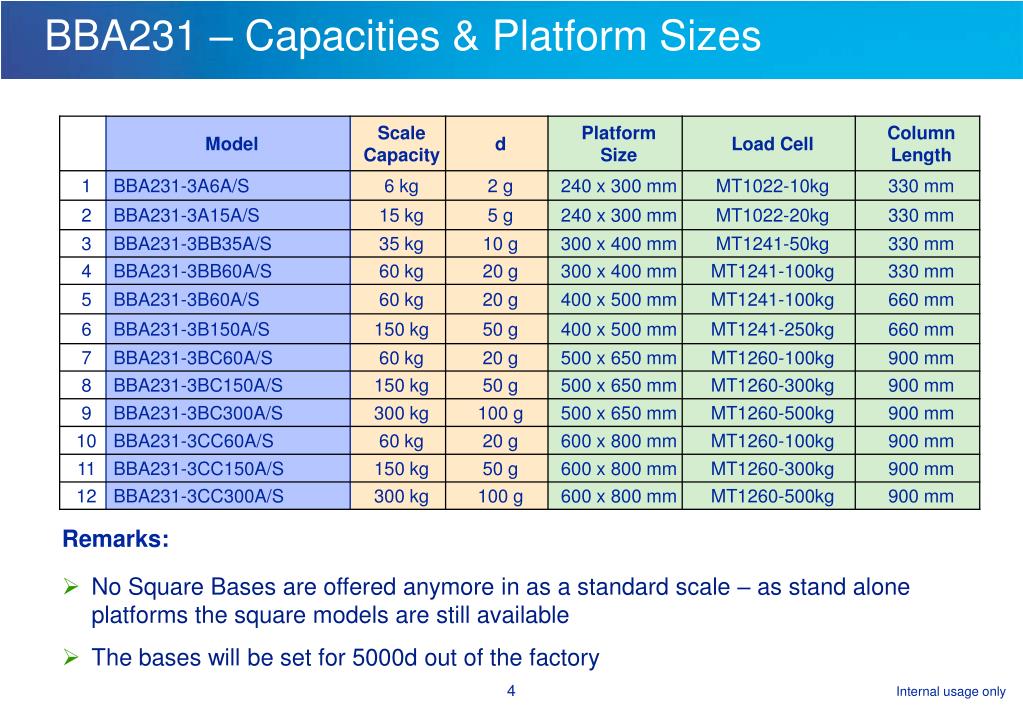 BBA231 – Capacities & Platform Sizes

| | Model | Scale Capacity | d | Platform Size | Load Cell | Column Length |
|---|---|---|---|---|---|---|
| 1 | BBA231-3A6A/S | 6 kg | 2 g | 240 x 300 mm | MT1022-10kg | 330 mm |
| 2 | BBA231-3A15A/S | 15 kg | 5 g | 240 x 300 mm | MT1022-20kg | 330 mm |
| 3 | BBA231-3BB35A/S | 35 kg | 10 g | 300 x 400 mm | MT1241-50kg | 330 mm |
| 4 | BBA231-3BB60A/S | 60 kg | 20 g | 300 x 400 mm | MT1241-100kg | 330 mm |
| 5 | BBA231-3B60A/S | 60 kg | 20 g | 400 x 500 mm | MT1241-100kg | 660 mm |
| 6 | BBA231-3B150A/S | 150 kg | 50 g | 400 x 500 mm | MT1241-250kg | 660 mm |
| 7 | BBA231-3BC60A/S | 60 kg | 20 g | 500 x 650 mm | MT1260-100kg | 900 mm |
| 8 | BBA231-3BC150A/S | 150 kg | 50 g | 500 x 650 mm | MT1260-300kg | 900 mm |
| 9 | BBA231-3BC300A/S | 300 kg | 100 g | 500 x 650 mm | MT1260-500kg | 900 mm |
| 10 | BBA231-3CC60A/S | 60 kg | 20 g | 600 x 800 mm | MT1260-100kg | 900 mm |
| 11 | BBA231-3CC150A/S | 150 kg | 50 g | 600 x 800 mm | MT1260-300kg | 900 mm |
| 12 | BBA231-3CC300A/S | 300 kg | 100 g | 600 x 800 mm | MT1260-500kg | 900 mm |

Remarks:

➢ No Square Bases are offered anymore in as a standard scale – as stand alone platforms the square models are still available

➢ The bases will be set for 5000d out of the factory

4

Internal usage only